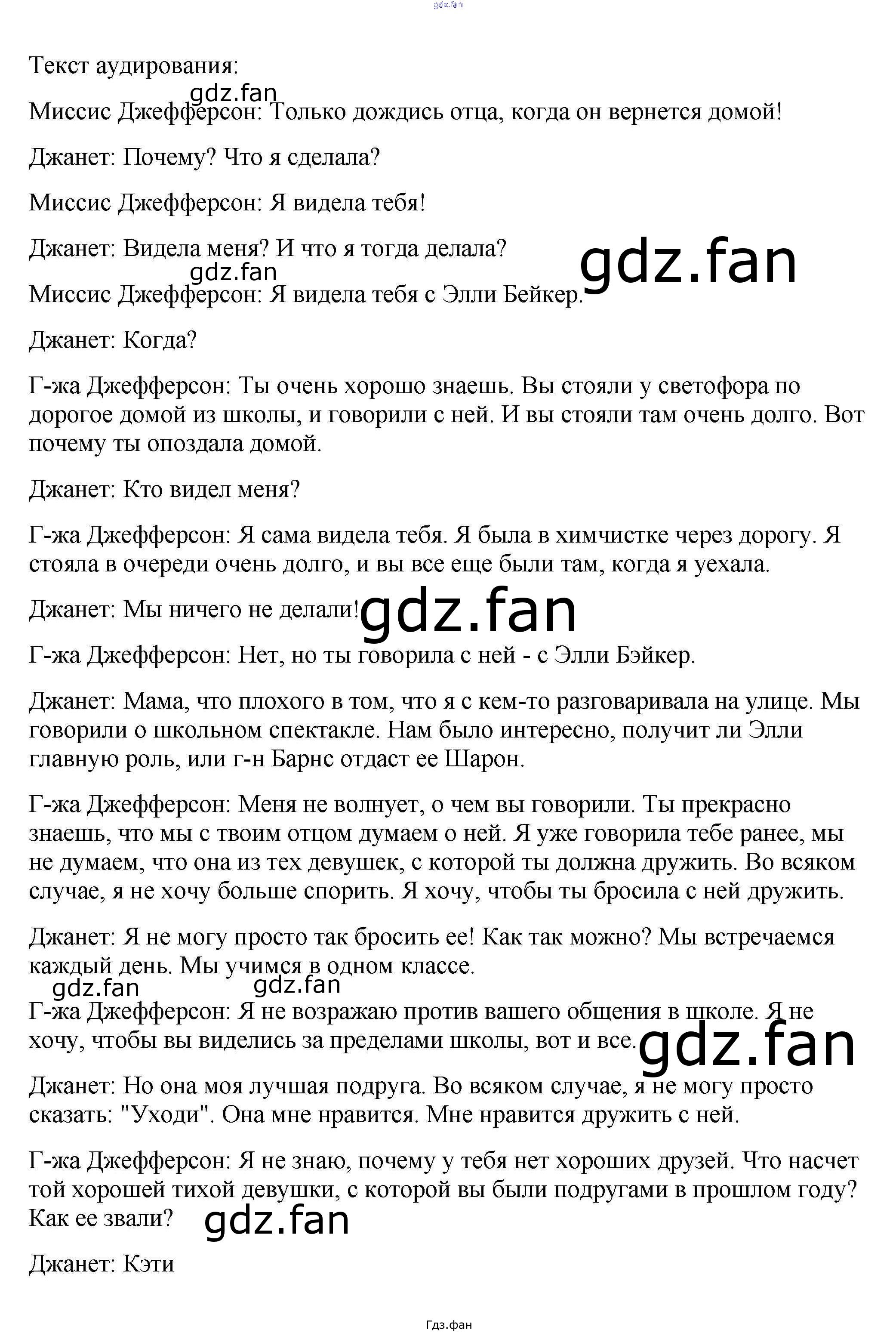 Текст аудирования:

Миссис Джефферсон: Только дождись отца, когда он вернется домой!

Джанет: Почему? Что я сделала?

Миссис Джефферсон: Я видела тебя!

Джанет: Видела меня? И что я тогда делала?

Миссис Джефферсон: Я видела тебя с Элли Бейкер.

Джанет: Когда?

Г-жа Джефферсон: Ты очень хорошо знаешь. Вы стояли у светофора по дорогое домой из школы, и говорили с ней. И вы стояли там очень долго. Вот почему ты опоздала домой.

Джанет: Кто видел меня?

Г-жа Джефферсон: Я сама видела тебя. Я была в химчистке через дорогу. Я стояла в очереди очень долго, и вы все еще были там, когда я уехала.

Джанет: Мы ничего не делали!

Г-жа Джефферсон: Нет, но ты говорила с ней - с Элли Бэйкер.

Джанет: Мама, что плохого в том, что я с кем-то разговаривала на улице. Мы говорили о школьном спектакле. Нам было интересно, получит ли Элли главную роль, или г-н Барнс отдаст ее Шарон.

Г-жа Джефферсон: Меня не волнует, о чем вы говорили. Ты прекрасно знаешь, что мы с твоим отцом думаем о ней. Я уже говорила тебе ранее, мы не думаем, что она из тех девушек, с которой ты должна дружить. Во всяком случае, я не хочу больше спорить. Я хочу, чтобы ты бросила с ней дружить.

Джанет: Я не могу просто так бросить ее! Как так можно? Мы встречаемся каждый день. Мы учимся в одном классе.

Г-жа Джефферсон: Я не возражаю против вашего общения в школе. Я не хочу, чтобы вы виделись за пределами школы, вот и все.

Джанет: Но она моя лучшая подруга. Во всяком случае, я не могу просто сказать: "Уходи". Она мне нравится. Мне нравится дружить с ней.

Г-жа Джефферсон: Я не знаю, почему у тебя нет хороших друзей. Что насчет той хорошей тихой девушки, с которой вы были подругами в прошлом году? Как ее звали?

Джанет: Кэти

Гдз.фан

gdz.fan